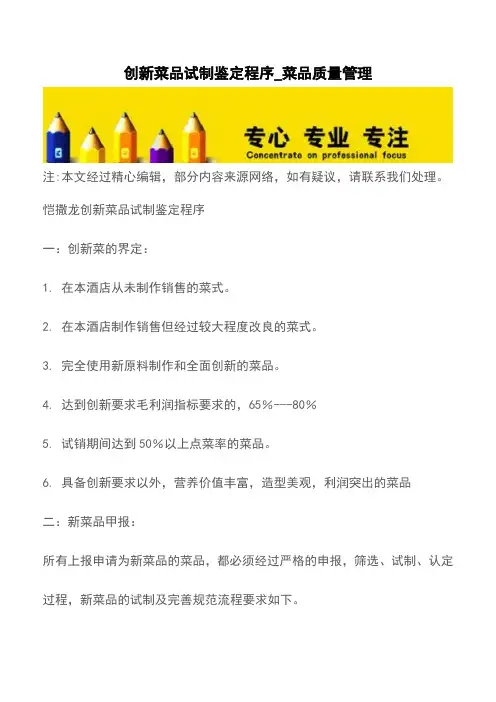 创新菜品试制鉴定程序_菜品质量管理

专心 专业 专注
Concentrate on professional focus

注:本文经过精心编辑，部分内容来源网络，如有疑议，请联系我们处理。

恺撒龙创新菜品试制鉴定程序

一：创新菜的界定：

1. 在本酒店从未制作销售的菜式。

2. 在本酒店制作销售但经过较大程度改良的菜式。

3. 完全使用新原料制作和全面创新的菜品。

4. 达到创新要求毛利润指标要求的，65%---80%

5. 试销期间达到50%以上点菜率的菜品。

6. 具备创新要求以外，营养价值丰富，造型美观，利润突出的菜品

二：新菜品甲报：

所有上报申请为新菜品的菜品，都必须经过严格的申报，筛选、试制、认定过程，新菜品的试制及完善规范流程要求如下。